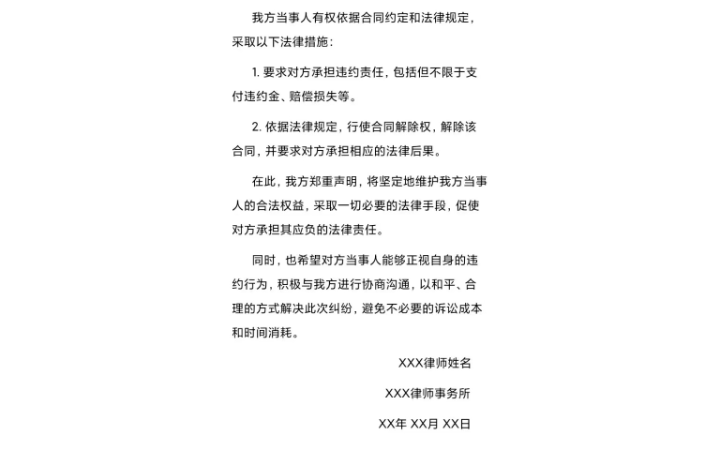 我方当事人有权依据合同约定和法律规定，采取以下法律措施：

1. 要求对方承担违约责任，包括但不限于支付违约金、赔偿损失等。

2. 依据法律规定，行使合同解除权，解除该合同，并要求对方承担相应的法律后果。

在此，我方郑重声明，将坚定地维护我方当事人的合法权益，采取一切必要的法律手段，促使对方承担其应负的法律责任。

同时，也希望对方当事人能够正视自身的违约行为，积极与我方进行协商沟通，以和平、合理的方式解决此次纠纷，避免不必要的诉讼成本和时间消耗。

XXX律师姓名

XXX律师事务所

XX年 XX月 XX日